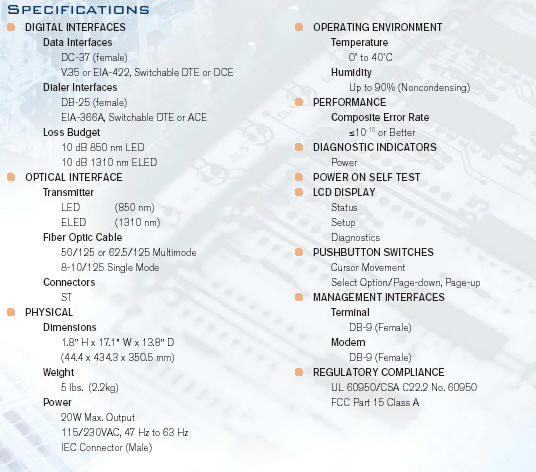 SPECIFICATIONS

DIGITAL INTERFACES
Data Interfaces
DC-37 (female)
V.35 or EIA-422, Switchable DTE or DCE
Dialer Interfaces
DB-25 (female)
EIA-366A, Switchable DTE or ACE
Loss Budget
10 dB 850 nm LED
10 dB 1310 nm ELED

OPTICAL INTERFACE
Transmitter
LED (850 nm)
ELED (1310 nm)
Fiber Optic Cable
50/125 or 62.5/125 Multimode
8-10/125 Single Mode
Connectors
ST

PHYSICAL
Dimensions
1.8" H x 17.1" W x 13.8" D
(44.4 x 434.3 x 350.5 mm)
Weight
5 lbs. (2.2kg)
Power
20W Max. Output
115/230VAC, 47 Hz to 63 Hz
IEC Connector (Male)

OPERATING ENVIRONMENT
Temperature
0° to 40°C
Humidity
Up to 90% (Noncondensing)

PERFORMANCE
Composite Error Rate
$\leq 10^{-10}$ or Better

DIAGNOSTIC INDICATORS
Power

POWER ON SELF TEST

LCD DISPLAY
Status
Setup
Diagnostics

PUSHBUTTON SWITCHES
Cursor Movement
Select Option/Page-down, Page-up

MANAGEMENT INTERFACES
Terminal
DB-9 (Female)
Modem
DB-9 (Female)

REGULATORY COMPLIANCE
UL 60950/CSA C22.2 No. 60950
FCC Part 15 Class A